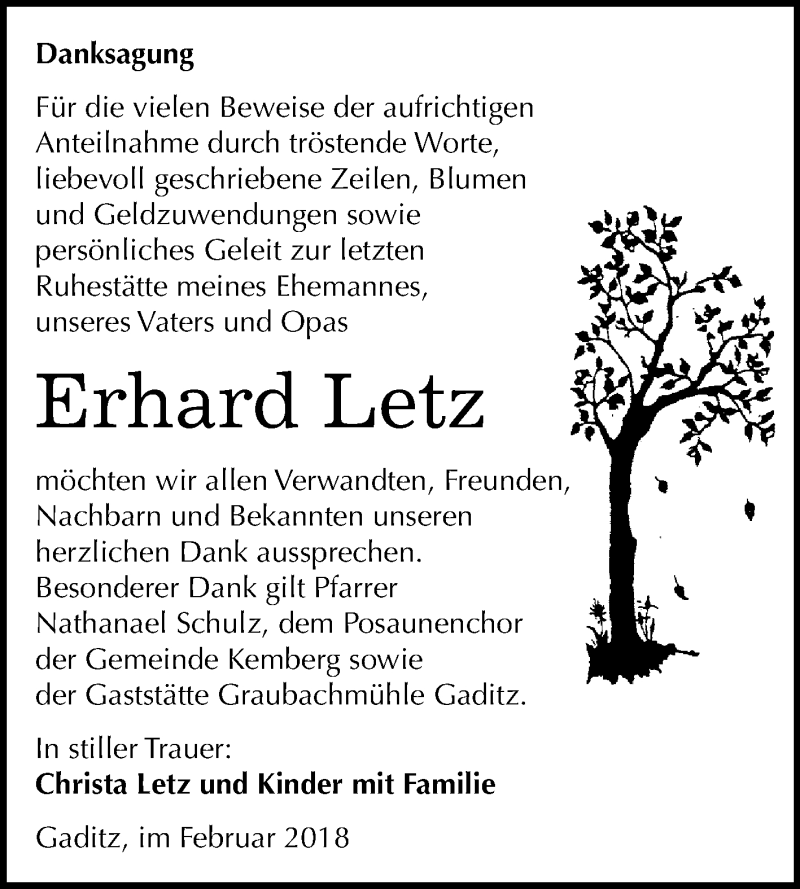 Danksagung

Für die vielen Beweise der aufrichtigen Anteilnahme durch tröstende Worte, liebevoll geschriebene Zeilen, Blumen und Geldzuwendungen sowie persönliches Geleit zur letzten Ruhestätte meines Ehemannes, unseres Vaters und Opas

Erhard Letz

möchten wir allen Verwandten, Freunden, Nachbarn und Bekannten unseren herzlichen Dank aussprechen. Besonderer Dank gilt Pfarrer Nathanael Schulz, dem Posaunenchor der Gemeinde Kemberg sowie der Gaststätte Graubachmühle Gaditz.

In stiller Trauer:
Christa Letz und Kinder mit Familie

Gaditz, im Februar 2018